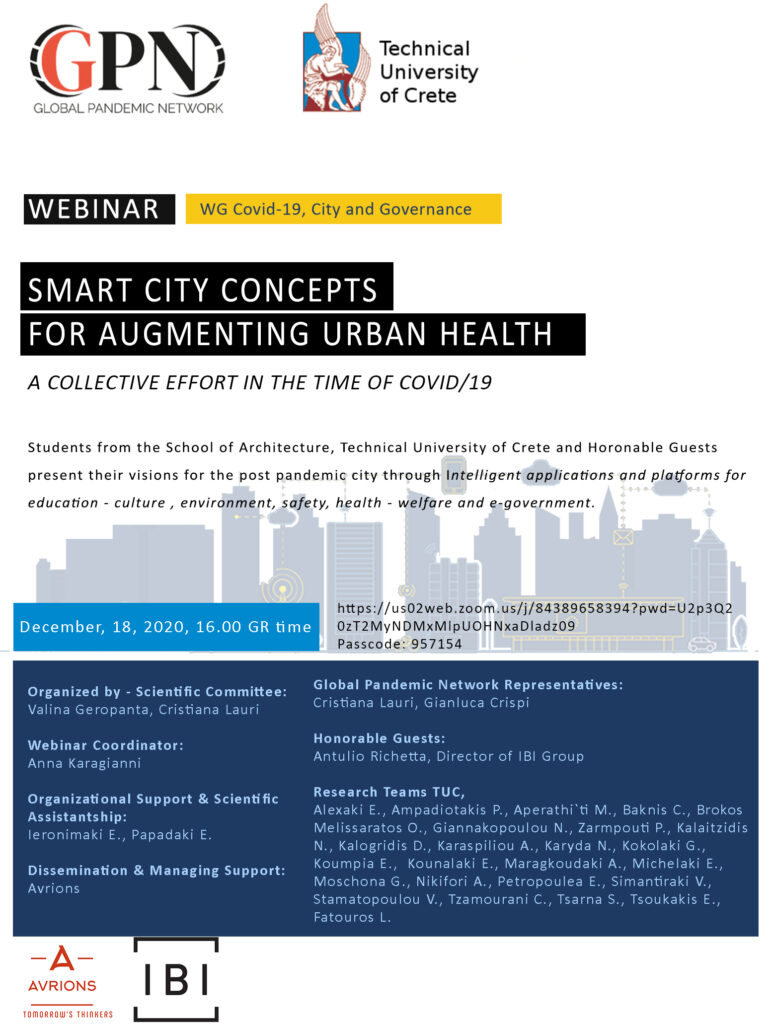 GPN
GLOBAL PANDEMIC NETWORK

Technical University of Crete

WEBINAR

WG Covid-19, City and Governance

SMART CITY CONCEPTS
FOR AUGMENTING URBAN HEALTH

A COLLECTIVE EFFORT IN THE TIME OF COVID/19

Students from the School of Architecture, Technical University of Crete and Horonable Guests present their visions for the post pandemic city through Intelligent applications and platforms for education - culture , environment, safety, health - welfare and e-government.

December, 18, 2020, 16.00 GR time

https://us02web.zoom.us/j/84389658394?pwd=U2p3Q20zT2MyNDMxMlpUOHNxaDladz09
Passcode: 957154

Organized by - Scientific Committee:
Valina Geropanta, Cristiana Lauri

Webinar Coordinator:
Anna Karagianni

Organizational Support & Scientific Assistantship:
Ieronimaki E., Papadaki E.

Dissemination & Managing Support:
Avrions

Global Pandemic Network Representatives:
Cristiana Lauri, Gianluca Crispi

Honorable Guests:
Antulio Richetta, Director of IBI Group

Research Teams TUC,
Alexaki E., Ampadiotakis P., Aperathi`ti M., Baknis C., Brokos Melissaratos O., Giannakopoulou N., Zarmpouti P., Kalaitzidis N., Kalogridis D., Karaspiliou A., Karyda N., Kokolaki G., Koumpia E., Kounalaki E., Maragkoudaki A., Michelaki E., Moschona G., Nikifori A., Petropoulea E., Simantiraki V., Stamatopoulou V., Tzamourani C., Tsarna S., Tsoukakis E., Fatouros L.

A
AVRIONS
TOMORROW'S THINKERS

IBI